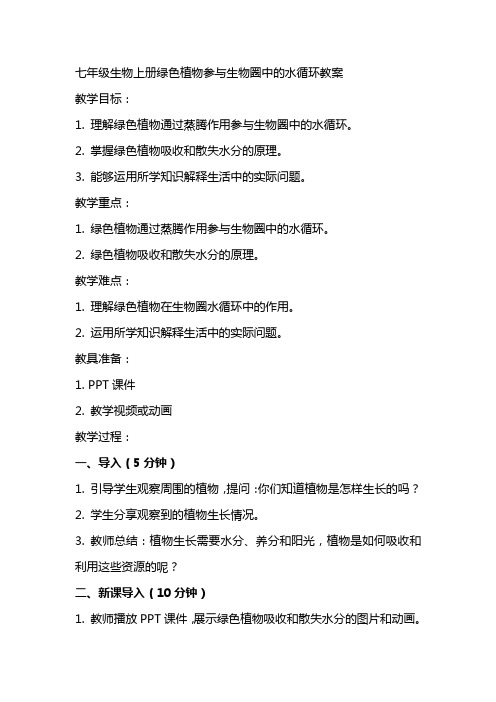 七年级生物上册绿色植物参与生物圈中的水循环教案

教学目标：

1. 理解绿色植物通过蒸腾作用参与生物圈中的水循环。

2. 掌握绿色植物吸收和散失水分的原理。

3. 能够运用所学知识解释生活中的实际问题。

教学重点：

1. 绿色植物通过蒸腾作用参与生物圈中的水循环。

2. 绿色植物吸收和散失水分的原理。

教学难点：

1. 理解绿色植物在生物圈水循环中的作用。

2. 运用所学知识解释生活中的实际问题。

教具准备：

1. PPT 课件

2. 教学视频或动画

教学过程：

一、导入（5 分钟）

1. 引导学生观察周围的植物，提问：你们知道植物是怎样生长的吗？

2. 学生分享观察到的植物生长情况。

3. 教师总结：植物生长需要水分、养分和阳光，植物是如何吸收和利用这些资源的呢？

二、新课导入（10 分钟）

1. 教师播放 PPT 课件，展示绿色植物吸收和散失水分的图片和动画。